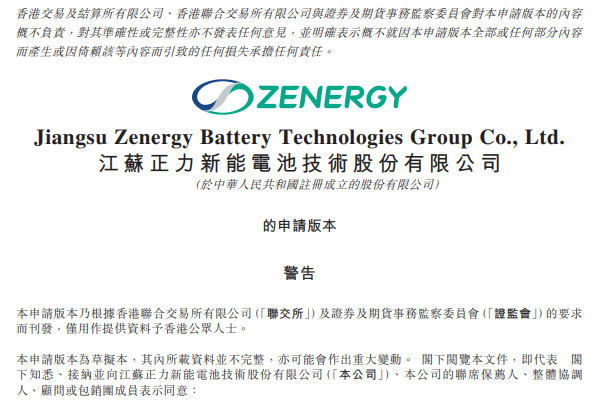 香港交易及結算所有限公司、香港聯合交易所有限公司與證券及期貨事務監察委員會對本申請版本的內容概不負責，對其準確性或完整性亦不發表任何意見，並明確表示概不就因本申請版本全部或任何部分內容而產生或因倚賴該等內容而引致的任何損失承擔任何責任。

ZENERGY

Jiangsu Zenergy Battery Technologies Group Co., Ltd.
江蘇正力新能電池技術股份有限公司
(於中華人民共和國註冊成立的股份有限公司)

的申請版本

警告

本申請版本乃根據香港聯合交易所有限公司(「聯交所」)及證券及期貨事務監察委員會(「證監會」)的要求而刊發，僅用作提供資料予香港公眾人士。

本申請版本為草擬本，其內所載資料並不完整，亦可能會作出重大變動。 閣下閱覽本文件，即代表 閣下知悉、接納並向江蘇正力新能電池技術股份有限公司(「本公司」)、本公司的聯席保薦人、整體協調人、顧問或包銷團成員表示同意：